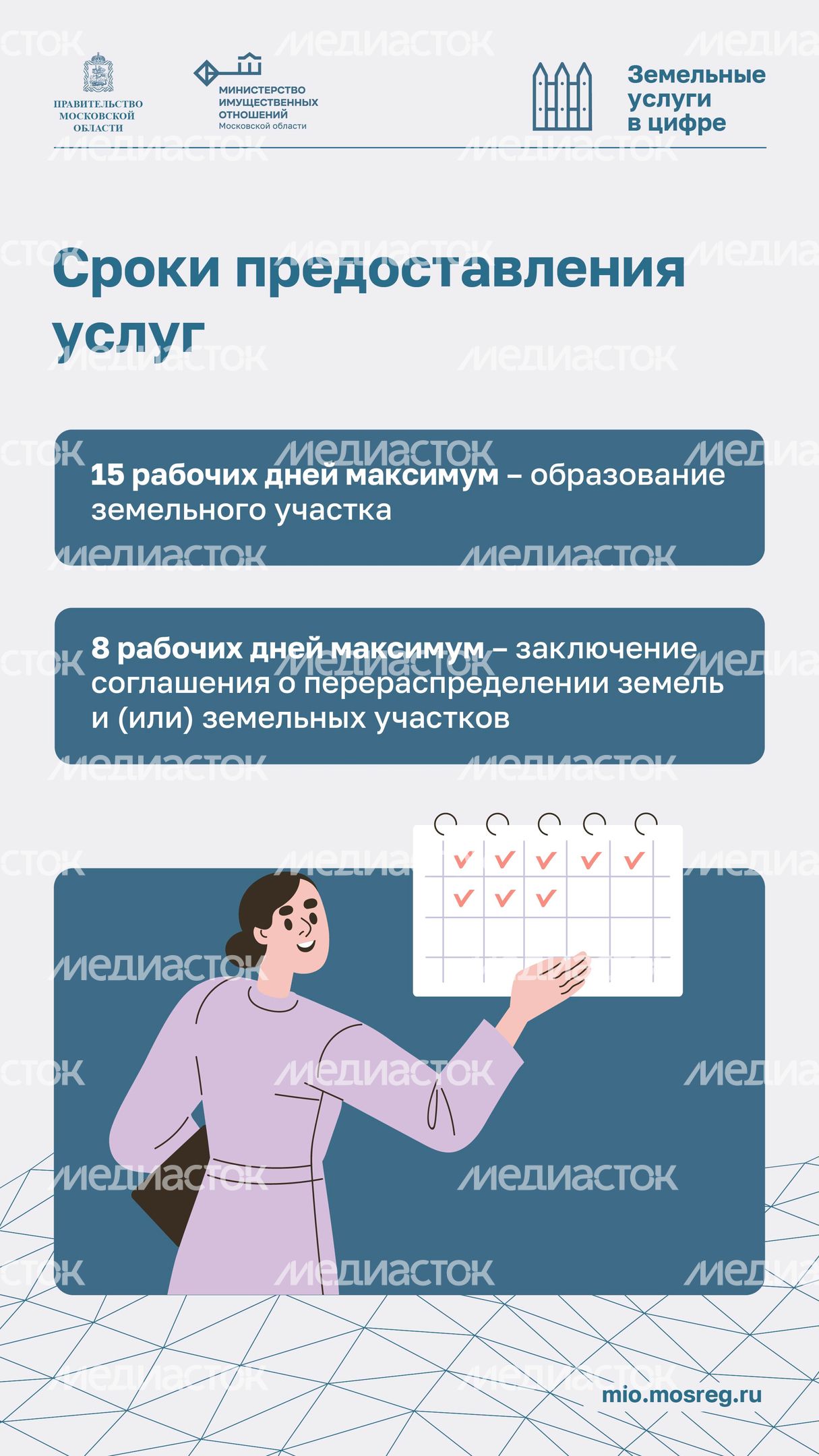 ПРАВИТЕЛЬСТВО МОСКОВСКОЙ ОБЛАСТИ

МИНИСТЕРСТВО ИМУЩЕСТВЕННЫХ ОТНОШЕНИЙ Московской области

Земельные услуги в цифре

Сроки предоставления услуг

15 рабочих дней максимум – образование земельного участка

8 рабочих дней максимум – заключение соглашения о перераспределении земель и (или) земельных участков

mio.mosreg.ru

МЕДИАСТОК